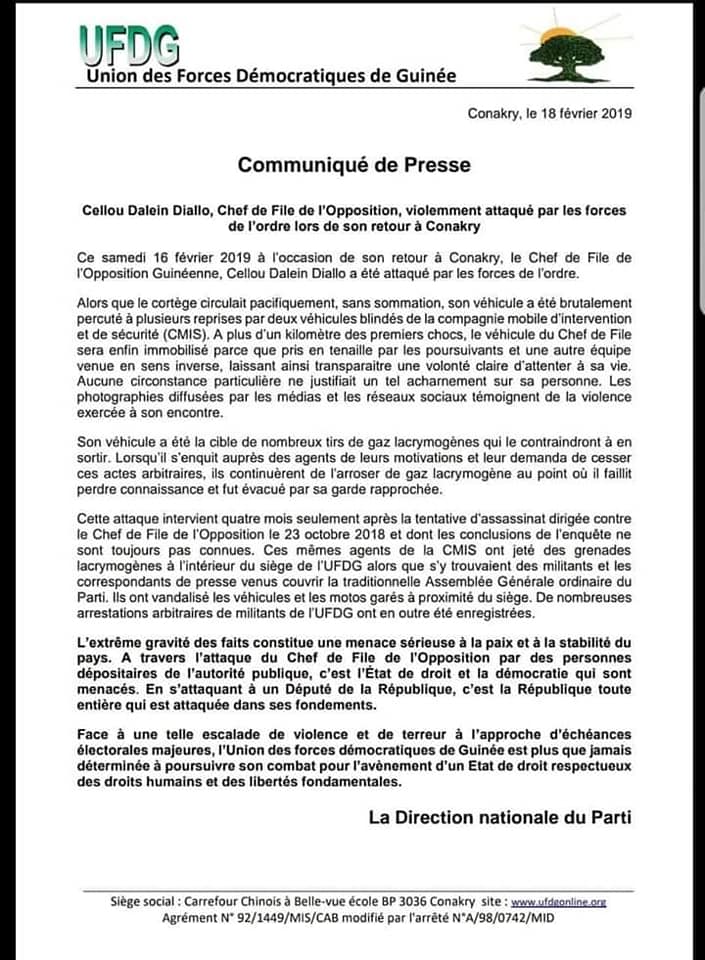 UFDG
Union des Forces Démocratiques de Guinée

Conakry, le 18 février 2019

Communiqué de Presse

Cellou Dalein Diallo, Chef de File de l'Opposition, violemment attaqué par les forces de l'ordre lors de son retour à Conakry

Ce samedi 16 février 2019 à l'occasion de son retour à Conakry, le Chef de File de l'Opposition Guinéenne, Cellou Dalein Diallo a été attaqué par les forces de l'ordre.

Alors que le cortège circulait pacifiquement, sans sommation, son véhicule a été brutalement percuté à plusieurs reprises par deux véhicules blindés de la compagnie mobile d'intervention et de sécurité (CMIS). A plus d'un kilomètre des premiers chocs, le véhicule du Chef de File sera enfin immobilisé parce que pris en tenaille par les poursuivants et une autre équipe venue en sens inverse, laissant ainsi transparaitre une volonté claire d'attenter à sa vie. Aucune circonstance particulière ne justifiait un tel acharnement sur sa personne. Les photographies diffusées par les médias et les réseaux sociaux témoignent de la violence exercée à son encontre.

Son véhicule a été la cible de nombreux tirs de gaz lacrymogènes qui le contraindront à en sortir. Lorsqu'il s'enquit auprès des agents de leurs motivations et leur demanda de cesser ces actes arbitraires, ils continuèrent de l'arroser de gaz lacrymogène au point où il faillit perdre connaissance et fut évacué par sa garde rapprochée.

Cette attaque intervient quatre mois seulement après la tentative d'assassinat dirigée contre le Chef de File de l'Opposition le 23 octobre 2018 et dont les conclusions de l'enquête ne sont toujours pas connues. Ces mêmes agents de la CMIS ont jeté des grenades lacrymogènes à l'intérieur du siège de l'UFDG alors que s'y trouvaient des militants et les correspondants de presse venus couvrir la traditionnelle Assemblée Générale ordinaire du Parti. Ils ont vandalisé les véhicules et les motos garés à proximité du siège. De nombreuses arrestations arbitraires de militants de l'UFDG ont en outre été enregistrées.

L'extrême gravité des faits constitue une menace sérieuse à la paix et à la stabilité du pays. A travers l'attaque du Chef de File de l'Opposition par des personnes dépositaires de l'autorité publique, c'est l'État de droit et la démocratie qui sont menacés. En s'attaquant à un Député de la République, c'est la République toute entière qui est attaquée dans ses fondements.

Face à une telle escalade de violence et de terreur à l'approche d'échéances électorales majeures, l'Union des forces démocratiques de Guinée est plus que jamais déterminée à poursuivre son combat pour l'avènement d'un Etat de droit respectueux des droits humains et des libertés fondamentales.

La Direction nationale du Parti

Siège social : Carrefour Chinois à Belle-vue école BP 3036 Conakry site : www.ufdgonline.org
Agrément N° 92/1449/MIS/CAB modifié par l'arrêté N°A/98/0742/MID